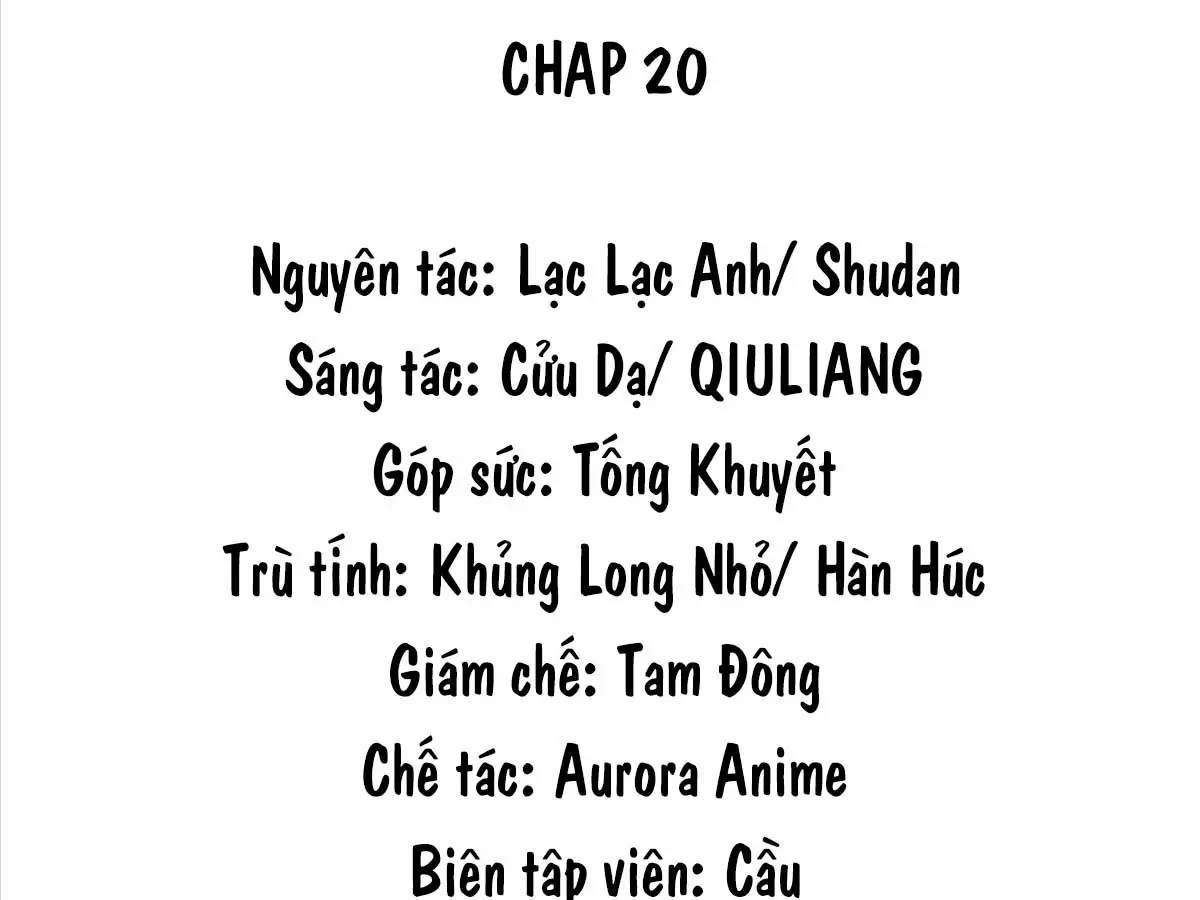 CHAP 20

Nguyên tác: Lạc Lạc Anh/ Shudan
Sáng tác: Cửu Dạ/ QIULIANG
Góp sức: Tống Khuyết
Trù tính: Khủng Long Nhỏ/ Hàn Húc
Giám chế: Tam Đông
Chế tác: Aurora Anime
Biên tập viên: Cầu